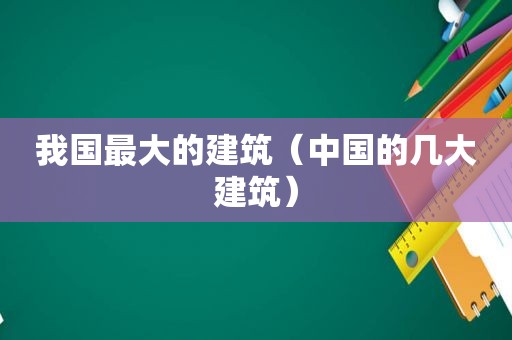 我国最大的建筑（中国的几大建筑）